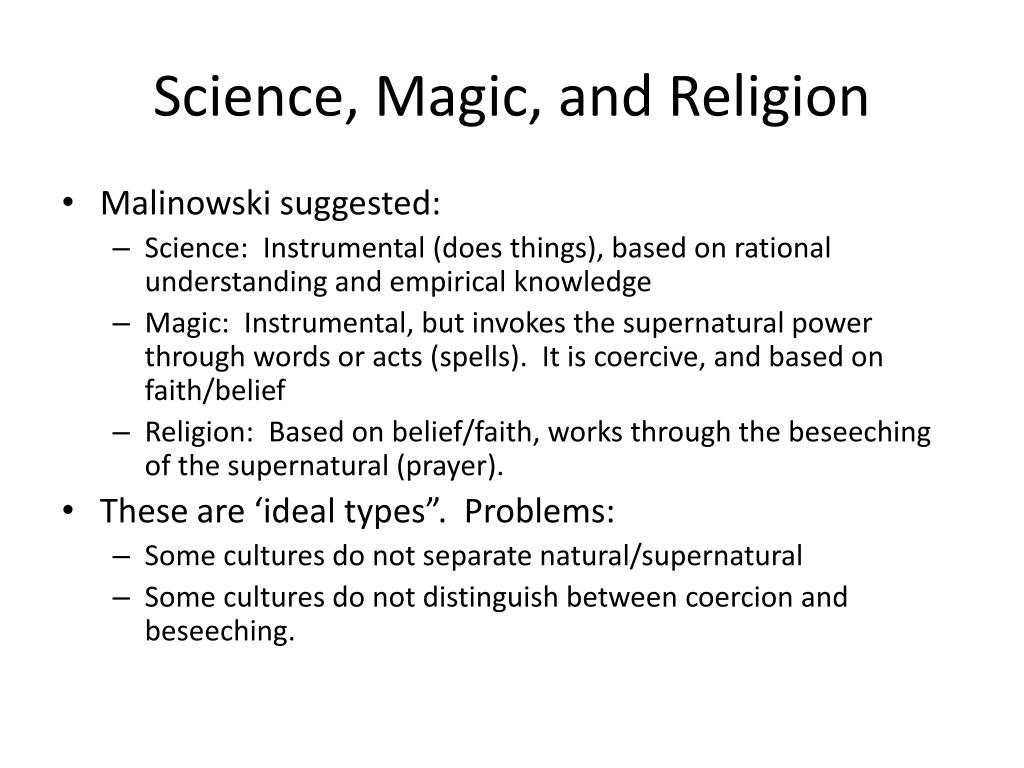 Science, Magic, and Religion

• Malinowski suggested:
  – Science:  Instrumental (does things), based on rational understanding and empirical knowledge
  – Magic:  Instrumental, but invokes the supernatural power through words or acts (spells).  It is coercive, and based on faith/belief
  – Religion:  Based on belief/faith, works through the beseeching of the supernatural (prayer).
• These are ‘ideal types”.  Problems:
  – Some cultures do not separate natural/supernatural
  – Some cultures do not distinguish between coercion and beseeching.